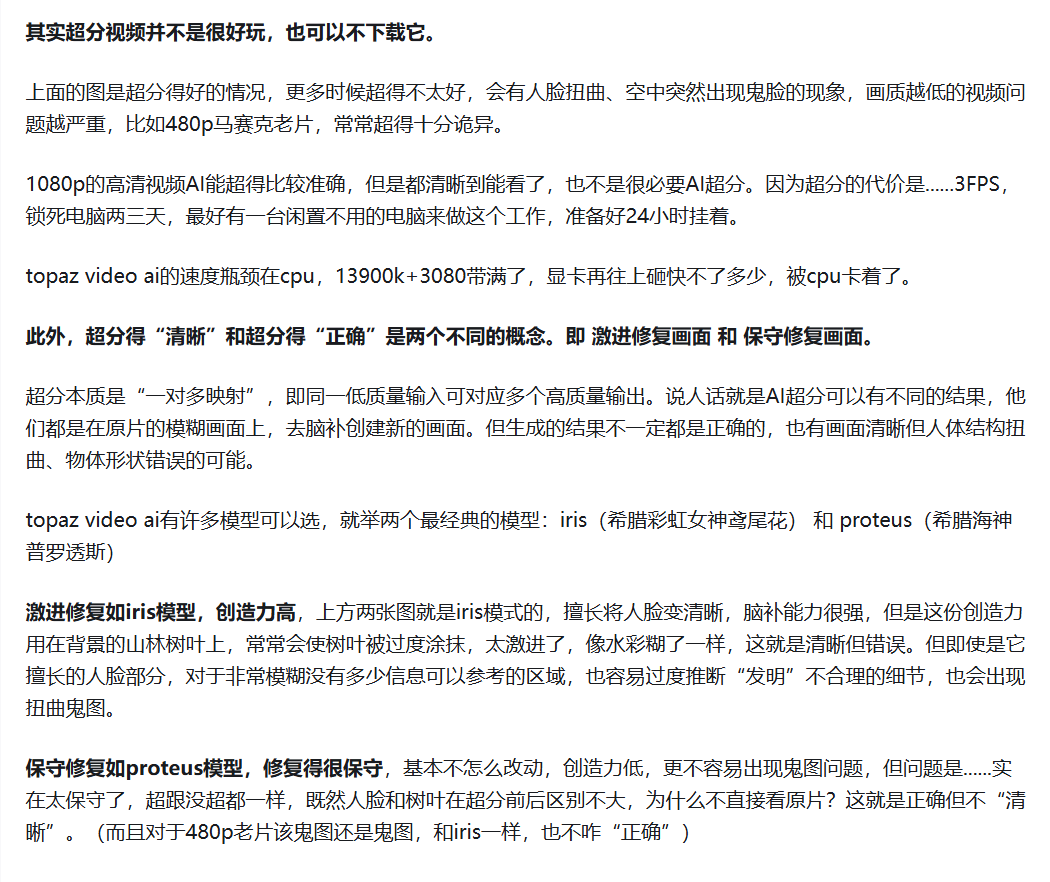 其实超分视频并不是很好玩，也可以不下载它。

上面的图是超分得好的情况，更多时候超得不太好，会有人脸扭曲、空中突然出现鬼脸的现象，画质越低的视频问题越严重，比如480p马赛克老片，常常超得十分诡异。

1080p的高清视频AI能超得比较准确，但是都清晰到能看了，也不是很必要AI超分。因为超分的代价是......3FPS，锁死电脑两三天，最好有一台闲置不用的电脑来做这个工作，准备好24小时挂着。

topaz video ai的速度瓶颈在cpu，13900k+3080带满了，显卡再往上砸快不了多少，被cpu卡着了。

此外，超分得“清晰”和超分得“正确”是两个不同的概念。即 激进修复画面 和 保守修复画面。

超分本质是“一对多映射”，即同一低质量输入可对应多个高质量输出。说人话就是AI超分可以有不同的结果，他们都是在原片的模糊画面上，去脑补创建新的画面。但生成的结果不一定都是正确的，也有画面清晰但人体结构扭曲、物体形状错误的可能。

topaz video ai有许多模型可以选，就举两个最经典的模型：iris（希腊彩虹女神鸢尾花） 和 proteus（希腊海神普罗透斯）

激进修复如iris模型，创造力高，上方两张图就是iris模式的，擅长将人脸变清晰，脑补能力很强，但是这份创造力用在背景的山林树叶上，常常会使树叶被过度涂抹，太激进了，像水彩糊了一样，这就是清晰但错误。但即使是它擅长的人脸部分，对于非常模糊没有多少信息可以参考的区域，也容易过度推断“发明”不合理的细节，也会出现扭曲鬼图。

保守修复如proteus模型，修复得很保守，基本不怎么改动，创造力低，更不容易出现鬼图问题，但问题是......实在太保守了，超跟没超都一样，既然人脸和树叶在超分前后区别不大，为什么不直接看原片？这就是正确但不“清晰”。（而且对于480p老片该鬼图还是鬼图，和iris一样，也不咋“正确”）